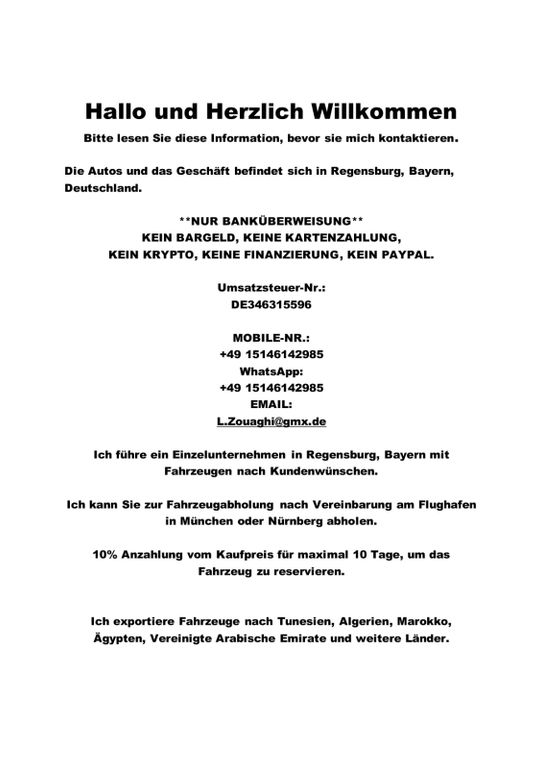 Hallo und Herzlich Willkommen

Bitte lesen Sie diese Information, bevor sie mich kontaktieren.

Die Autos und das Geschäft befindet sich in Regensburg, Bayern, Deutschland.

\*\*NUR BANKÜBERWEISUNG\*\*
KEIN BARGELD, KEINE KARTENZAHLUNG,
KEIN KRYPTO, KEINE FINANZIERUNG, KEIN PAYPAL.

Umsatzsteuer-Nr.:
DE346315596

MOBILE-NR.:
+49 15146142985
WhatsApp:
+49 15146142985
EMAIL:
L.Zouaghi@gmx.de

Ich führe ein Einzelunternehmen in Regensburg, Bayern mit Fahrzeugen nach Kundenwünschen.

Ich kann Sie zur Fahrzeugabholung nach Vereinbarung am Flughafen in München oder Nürnberg abholen.

10% Anzahlung vom Kaufpreis für maximal 10 Tage, um das Fahrzeug zu reservieren.

Ich exportiere Fahrzeuge nach Tunesien, Algerien, Marokko, Ägypten, Vereinigte Arabische Emirate und weitere Länder.